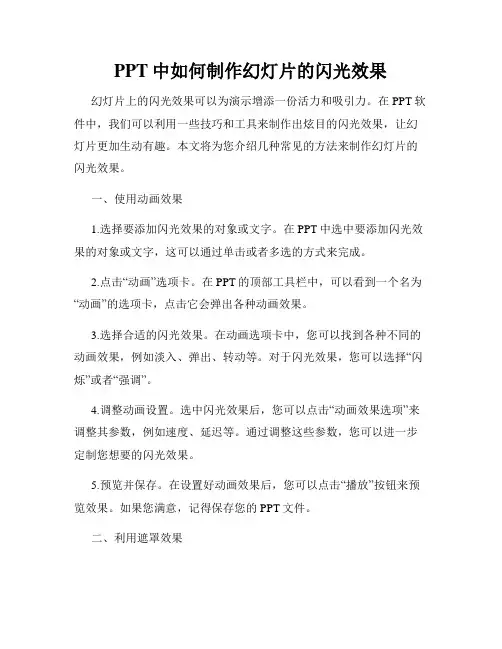 PPT 中如何制作幻灯片的闪光效果

幻灯片上的闪光效果可以为演示增添一份活力和吸引力。在 PPT 软件中，我们可以利用一些技巧和工具来制作出炫目的闪光效果，让幻灯片更加生动有趣。本文将为您介绍几种常见的方法来制作幻灯片的闪光效果。

一、使用动画效果

1.选择要添加闪光效果的对象或文字。在 PPT 中选中要添加闪光效果的对象或文字，这可以通过单击或者多选的方式来完成。

2.点击“动画”选项卡。在 PPT 的顶部工具栏中，可以看到一个名为“动画”的选项卡，点击它会弹出各种动画效果。

3.选择合适的闪光效果。在动画选项卡中，您可以找到各种不同的动画效果，例如淡入、弹出、转动等。对于闪光效果，您可以选择“闪烁”或者“强调”。

4.调整动画设置。选中闪光效果后，您可以点击“动画效果选项”来调整其参数，例如速度、延迟等。通过调整这些参数，您可以进一步定制您想要的闪光效果。

5.预览并保存。在设置好动画效果后，您可以点击“播放”按钮来预览效果。如果您满意，记得保存您的 PPT 文件。

二、利用遮罩效果